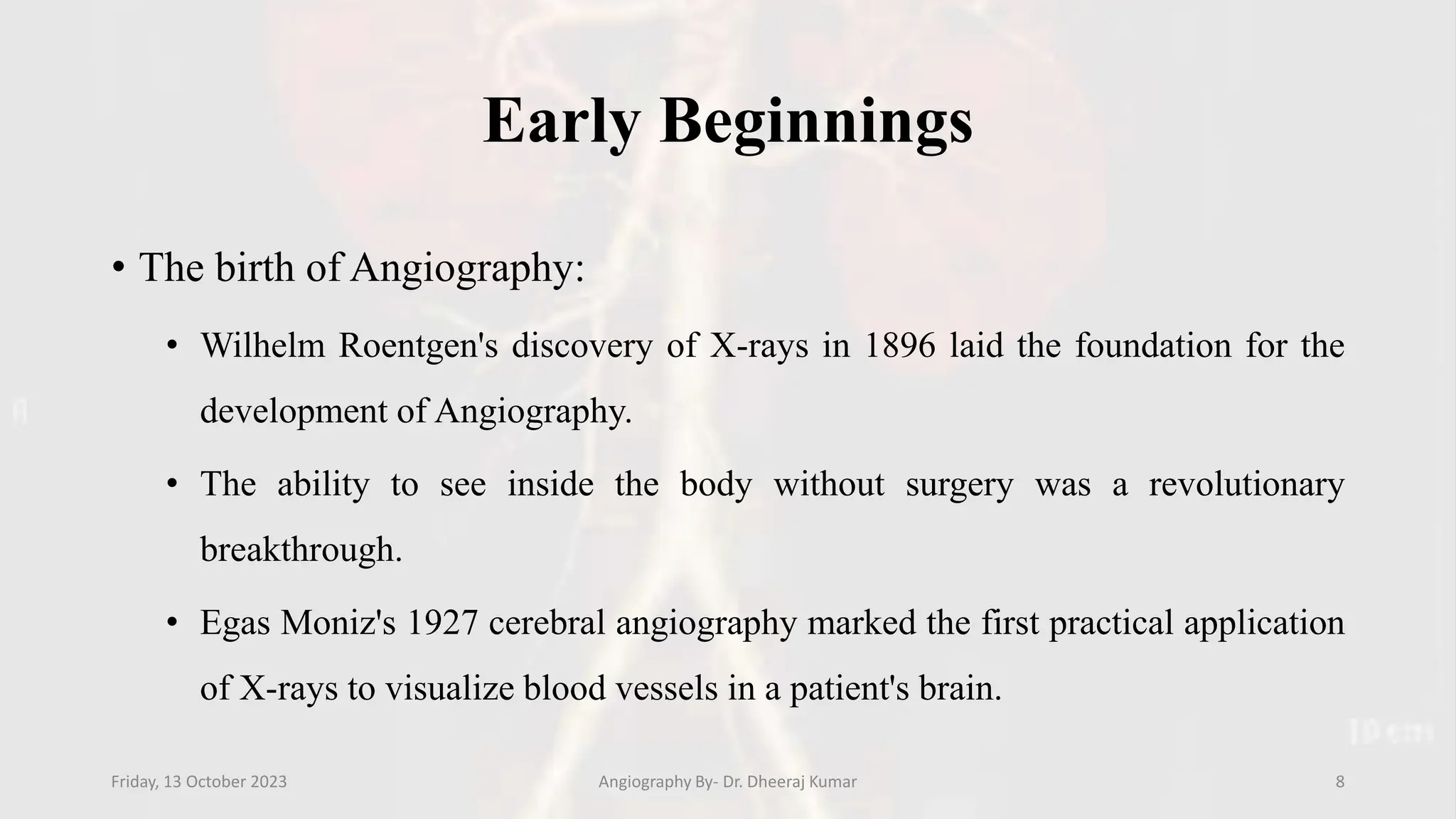 Early Beginnings

• The birth of Angiography:

• Wilhelm Roentgen's discovery of X-rays in 1896 laid the foundation for the development of Angiography.

• The ability to see inside the body without surgery was a revolutionary breakthrough.

• Egas Moniz's 1927 cerebral angiography marked the first practical application of X-rays to visualize blood vessels in a patient's brain.

Friday, 13 October 2023

Angiography By- Dr. Dheeraj Kumar

8